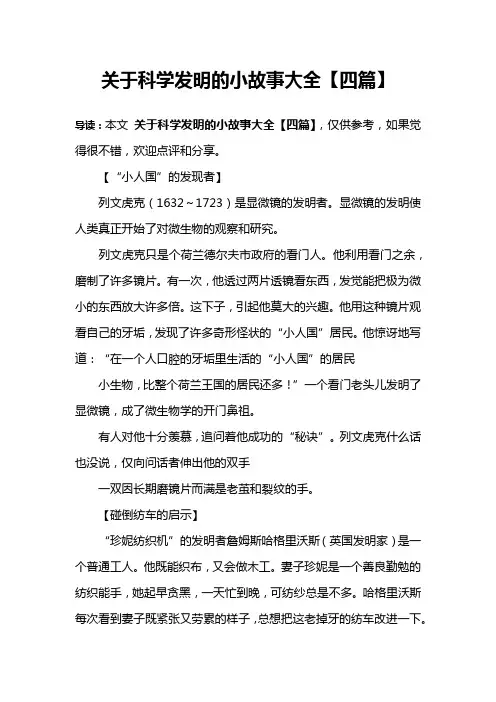 关于科学发明的小故事大全【四篇】

导读：本文 关于科学发明的小故事大全【四篇】，仅供参考，如果觉得很不错，欢迎点评和分享。

【“小人国”的发现者】

列文虎克（1632~1723）是显微镜的发明者。显微镜的发明使人类真正开始了对微生物的观察和研究。

列文虎克只是个荷兰德尔夫市政府的看门人。他利用看门之余，磨制了许多镜片。有一次，他透过两片透镜看东西，发觉能把极为微小的东西放大许多倍。这下子，引起他莫大的兴趣。他用这种镜片观看自己的牙垢，发现了许多奇形怪状的“小人国”居民。他惊讶地写道：“在一个人口腔的牙垢里生活的“小人国”的居民

小生物，比整个荷兰王国的居民还多！”一个看门老头儿发明了显微镜，成了微生物学的开门鼻祖。

有人对他十分羡慕，追问着他成功的“秘诀”。列文虎克什么话也没说，仅向问话者伸出他的双手

一双因长期磨镜片而满是老茧和裂纹的手。

【碰倒纺车的启示】

“珍妮纺织机”的发明者詹姆斯哈格里沃斯（英国发明家）是一个普通工人。他既能织布，又会做木工。妻子珍妮是一个善良勤勉的纺织能手，她起早贪黑，一天忙到晚，可纺纱总是不多。哈格里沃斯每次看到妻子既紧张又劳累的样子，总想把这老掉牙的纺车改进一下。